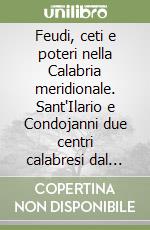 unilibro

Feudi, ceti e poteri nella Calabria meridionale. Sant'Ilario e Condojanni due centri calabresi dal...

COPERTINA NON DISPONIBILE